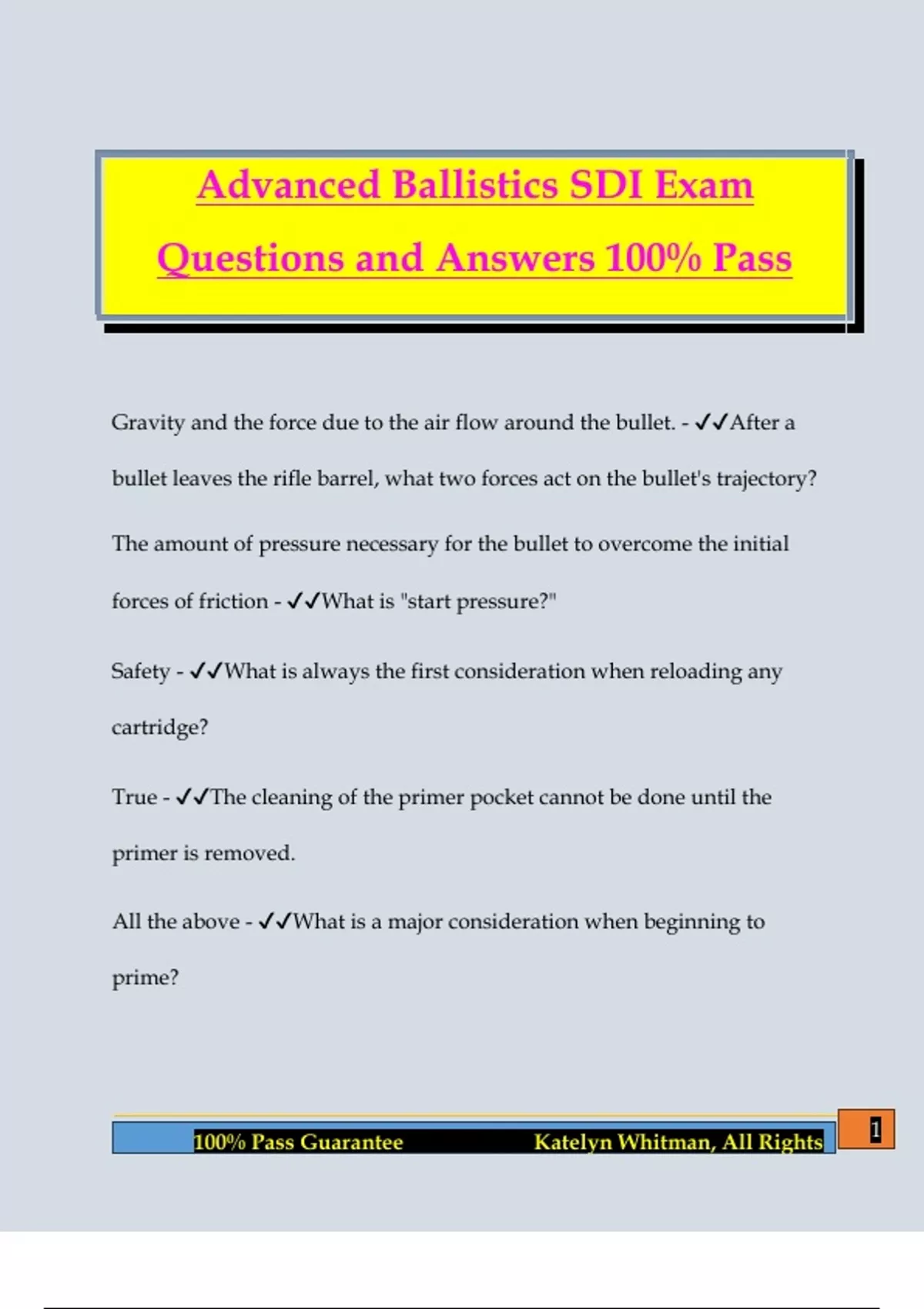 Advanced Ballistics SDI Exam Questions and Answers 100% Pass

Gravity and the force due to the air flow around the bullet. - ✓✓After a bullet leaves the rifle barrel, what two forces act on the bullet's trajectory?

The amount of pressure necessary for the bullet to overcome the initial forces of friction - ✓✓What is "start pressure?"

Safety - ✓✓What is always the first consideration when reloading any cartridge?

True - ✓✓The cleaning of the primer pocket cannot be done until the primer is removed.

All the above - ✓✓What is a major consideration when beginning to prime?

100% Pass Guarantee Katelyn Whitman, All Rights

1